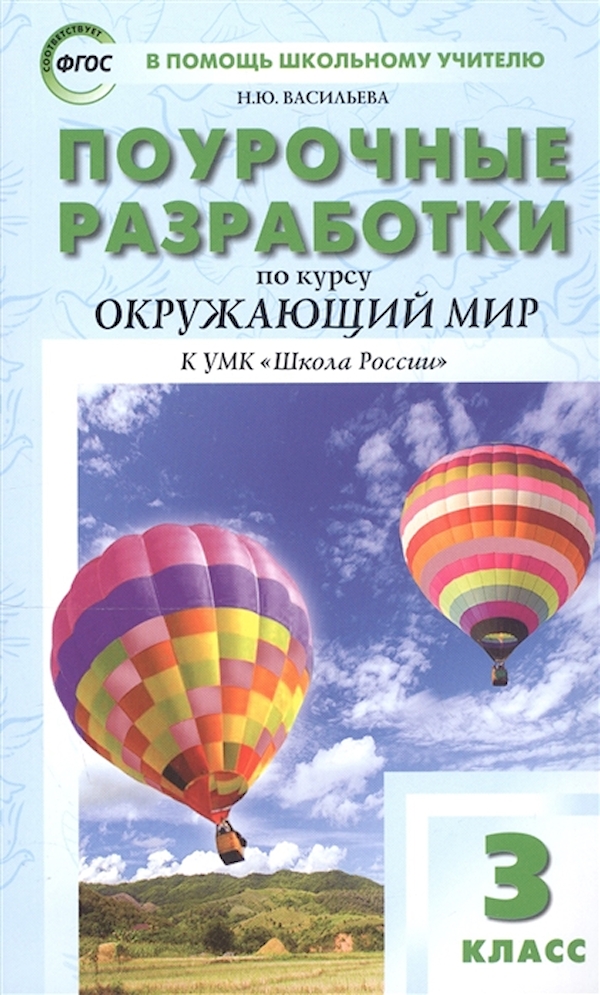 СООТВЕТСТВУЕТ
ФГОС

В ПОМОЩЬ ШКОЛЬНОМУ УЧИТЕЛЮ

Н.Ю. ВАСИЛЬЕВА

ПОУРОЧНЫЕ РАЗРАБОТКИ

по курсу
ОКРУЖАЮЩИЙ МИР

К УМК «Школа России»

3
КЛАСС